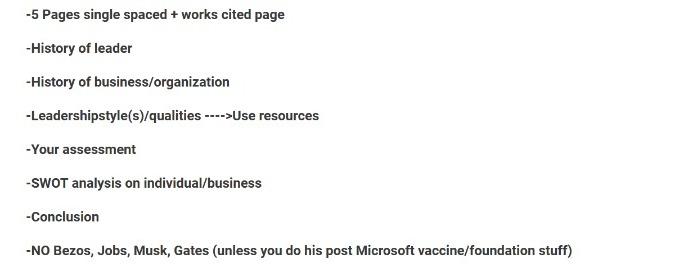 -5 Pages single spaced + works cited page

-History of leader

-History of business/organization

-Leadershipstyle(s)/qualities ---->Use resources

-Your assessment

-SWOT analysis on individual/business

-Conclusion

-NO Bezos, Jobs, Musk, Gates (unless you do his post Microsoft vaccine/foundation stuff)